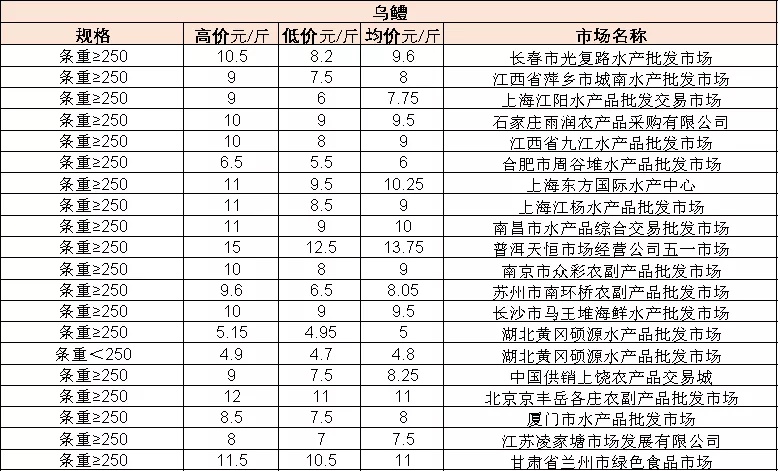 乌鳢

| 规格 | 高价元/斤 | 低价元/斤 | 均价元/斤 | 市场名称 |
|---|---|---|---|---|
| 条重≥250 | 10.5 | 8.2 | 9.6 | 长春市光复路水产批发市场 |
| 条重≥250 | 9 | 7.5 | 8 | 江西省萍乡市城南水产批发市场 |
| 条重≥250 | 9 | 6 | 7.75 | 上海江阳水产品批发交易市场 |
| 条重≥250 | 10 | 9 | 9.5 | 石家庄雨润农产品采购有限公司 |
| 条重≥250 | 10 | 8 | 9 | 江西省九江水产品批发市场 |
| 条重≥250 | 6.5 | 5.5 | 6 | 合肥市周谷堆水产品批发市场 |
| 条重≥250 | 11 | 9.5 | 10.25 | 上海东方国际水产中心 |
| 条重≥250 | 11 | 8.5 | 9 | 上海江杨水产品批发市场 |
| 条重≥250 | 11 | 9 | 10 | 南昌市水产品综合交易批发市场 |
| 条重≥250 | 15 | 12.5 | 13.75 | 普洱天恒市场经营公司五一市场 |
| 条重≥250 | 10 | 8 | 9 | 南京市众彩农副产品批发市场 |
| 条重≥250 | 9.6 | 6.5 | 8.05 | 苏州市南环桥农副产品批发市场 |
| 条重≥250 | 10 | 9 | 9.5 | 长沙市马王堆海鲜水产批发市场 |
| 条重≥250 | 5.15 | 4.95 | 5 | 湖北黄冈硕源水产品批发市场 |
| 条重＜250 | 4.9 | 4.7 | 4.8 | 湖北黄冈硕源水产品批发市场 |
| 条重≥250 | 9 | 7.5 | 8.25 | 中国供销上饶农产品交易城 |
| 条重≥250 | 12 | 11 | 11 | 北京京丰岳各庄农副产品批发市场 |
| 条重≥250 | 8.5 | 7.5 | 8 | 厦门市水产品批发市场 |
| 条重≥250 | 8 | 7 | 7.5 | 江苏凌家塘市场发展有限公司 |
| 条重≥250 | 11.5 | 10.5 | 11 | 甘肃省兰州市绿色食品市场 |